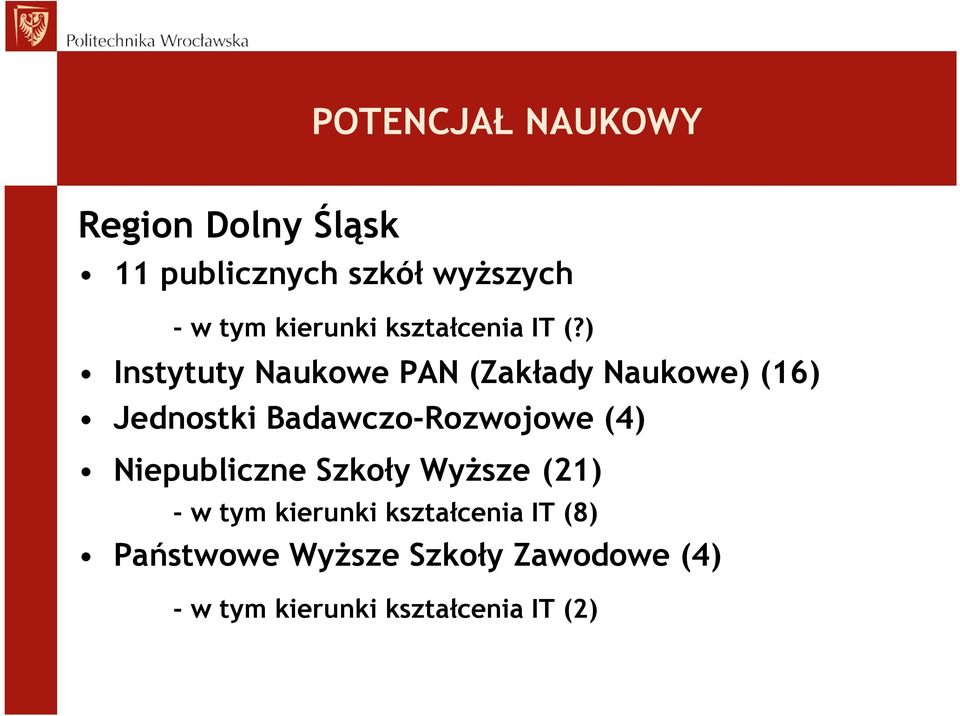 Politechnika Wrocławska

POTENCJAŁ NAUKOWY

Region Dolny Śląsk

• 11 publicznych szkół wyższych

- w tym kierunki kształcenia IT (?)

• Instytuty Naukowe PAN (Zakłady Naukowe) (16)

• Jednostki Badawczo-Rozwojowe (4)

• Niepubliczne Szkoły Wyższe (21)

- w tym kierunki kształcenia IT (8)

• Państwowe Wyższe Szkoły Zawodowe (4)

- w tym kierunki kształcenia IT (2)